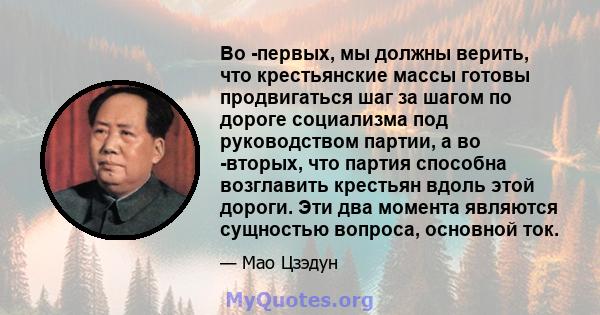 Во -первых, мы должны верить, что крестьянские массы готовы продвигаться шаг за шагом по дороге социализма под руководством партии, а во -вторых, что партия способна возглавить крестьян вдоль этой дороги. Эти два момента являются сущностью вопроса, основной ток.

— Мао Цзэдун

MyQuotes.org